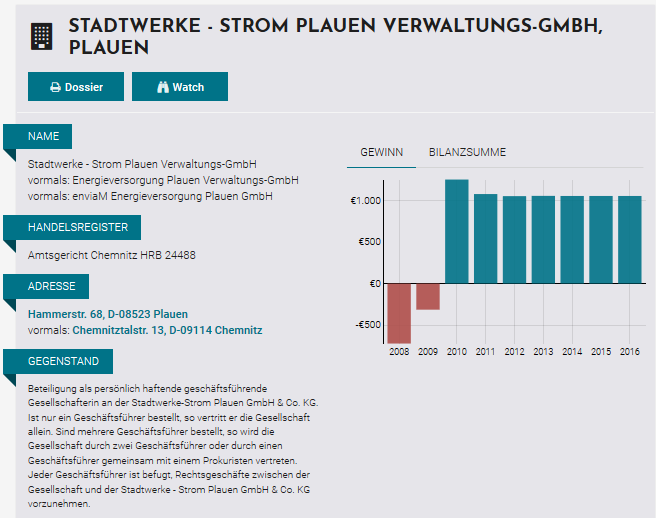 STADTWERKE - STROM PLAUEN VERWALTUNGS-GMBH, PLAUEN

Dossier

Watch

NAME

Stadtwerke - Strom Plauen Verwaltungs-GmbH
vormals: Energieversorgung Plauen Verwaltungs-GmbH
vormals: enviaM Energieversorgung Plauen GmbH

HANDELSREGISTER

Amtsgericht Chemnitz HRB 24488

ADRESSE

Hammerstr. 68, D-08523 Plauen
vormals: Chemnitztalstr. 13, D-09114 Chemnitz

GEGENSTAND

Beteiligung als persönlich haftende geschäftsführende Gesellschafterin an der Stadtwerke-Strom Plauen GmbH & Co. KG. Ist nur ein Geschäftsführer bestellt, so vertritt er die Gesellschaft allein. Sind mehrere Geschäftsführer bestellt, so wird die Gesellschaft durch zwei Geschäftsführer oder durch einen Geschäftsführer gemeinsam mit einem Prokuristen vertreten. Jeder Geschäftsführer ist befugt, Rechtsgeschäfte zwischen der Gesellschaft und der Stadtwerke - Strom Plauen GmbH & Co. KG vorzunehmen.

GEWINN

BILANZSUMME

€1.000
€500
€0
-€500

2008
2009
2010
2011
2012
2013
2014
2015
2016